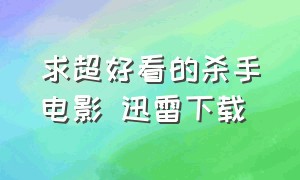 求超好看的杀手电影 迅雷下载